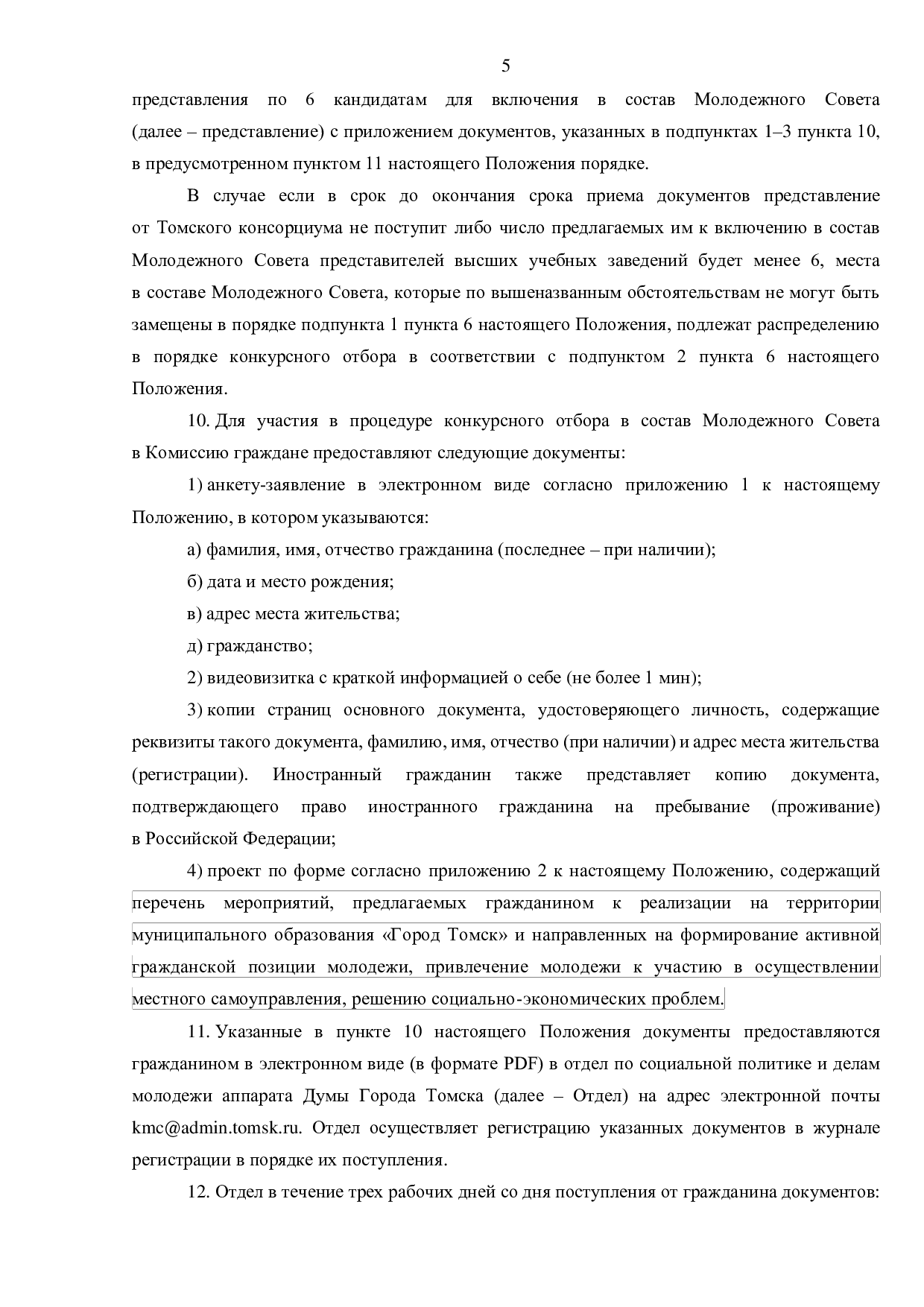 5

представления по 6 кандидатам для включения в состав Молодежного Совета (далее – представление) с приложением документов, указанных в подпунктах 1–3 пункта 10, в предусмотренном пунктом 11 настоящего Положения порядке.

В случае если в срок до окончания срока приема документов представление от Томского консорциума не поступит либо число предлагаемых им к включению в состав Молодежного Совета представителей высших учебных заведений будет менее 6, места в составе Молодежного Совета, которые по вышеназванным обстоятельствам не могут быть замещены в порядке подпункта 1 пункта 6 настоящего Положения, подлежат распределению в порядке конкурсного отбора в соответствии с подпунктом 2 пункта 6 настоящего Положения.

10. Для участия в процедуре конкурсного отбора в состав Молодежного Совета в Комиссию граждане предоставляют следующие документы:

1) анкету-заявление в электронном виде согласно приложению 1 к настоящему Положению, в котором указываются:

а) фамилия, имя, отчество гражданина (последнее – при наличии);

б) дата и место рождения;

в) адрес места жительства;

д) гражданство;

2) видеовизитка с краткой информацией о себе (не более 1 мин);

3) копии страниц основного документа, удостоверяющего личность, содержащие реквизиты такого документа, фамилию, имя, отчество (при наличии) и адрес места жительства (регистрации). Иностранный гражданин также представляет копию документа, подтверждающего право иностранного гражданина на пребывание (проживание) в Российской Федерации;

4) проект по форме согласно приложению 2 к настоящему Положению, содержащий перечень мероприятий, предлагаемых гражданином к реализации на территории муниципального образования «Город Томск» и направленных на формирование активной гражданской позиции молодежи, привлечение молодежи к участию в осуществлении местного самоуправления, решению социально-экономических проблем.

11. Указанные в пункте 10 настоящего Положения документы предоставляются гражданином в электронном виде (в формате PDF) в отдел по социальной политике и делам молодежи аппарата Думы Города Томска (далее – Отдел) на адрес электронной почты kmc@admin.tomsk.ru. Отдел осуществляет регистрацию указанных документов в журнале регистрации в порядке их поступления.

12. Отдел в течение трех рабочих дней со дня поступления от гражданина документов: